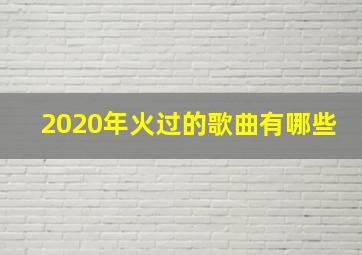 2020年火过的歌曲有哪些